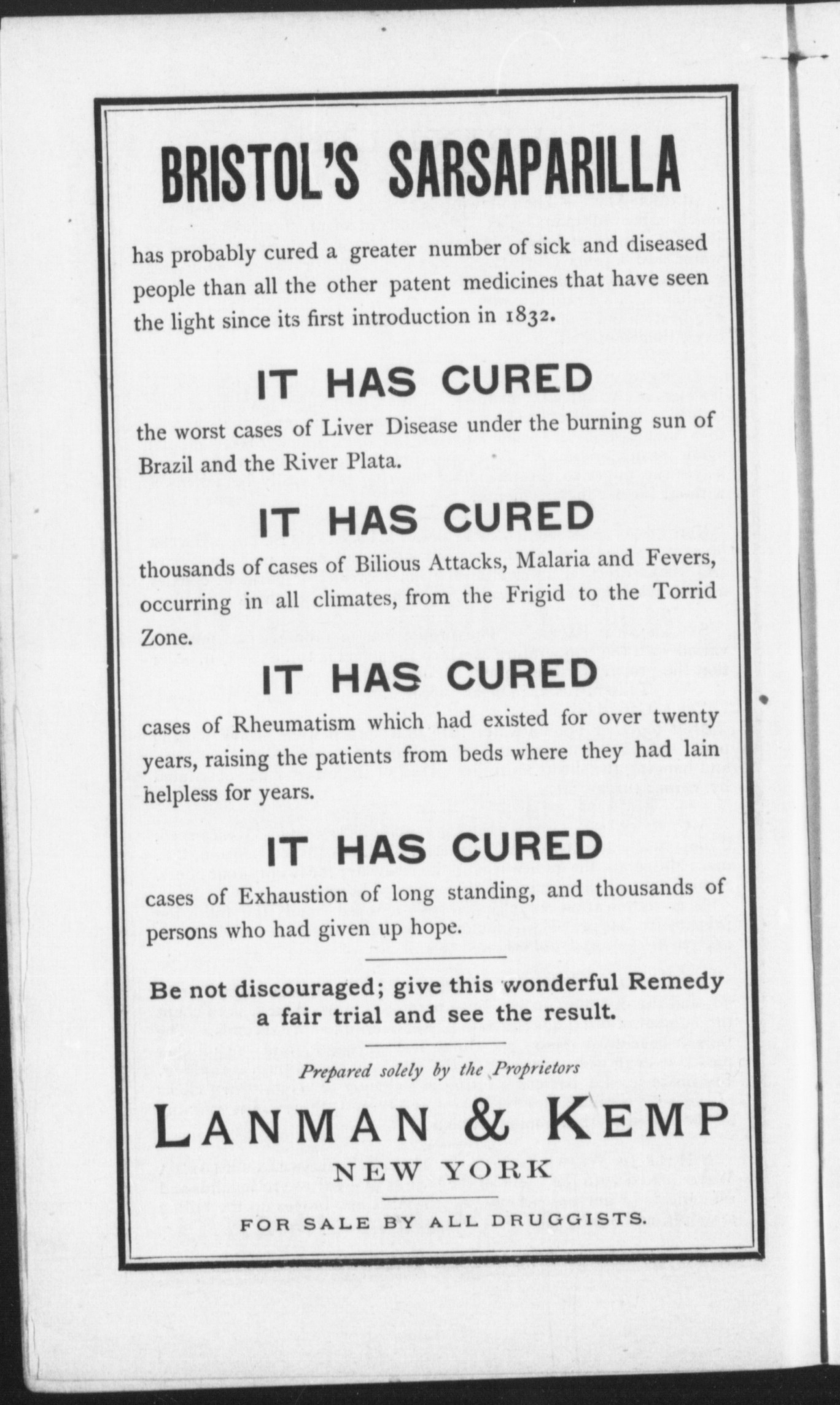 BRISTOL'S SARSAPARILLA

has probably cured a greater number of sick and diseased people than all the other patent medicines that have seen the light since its first introduction in 1832.

IT HAS CURED

the worst cases of Liver Disease under the burning sun of Brazil and the River Plata.

IT HAS CURED

thousands of cases of Bilious Attacks, Malaria and Fevers, occurring in all climates, from the Frigid to the Torrid Zone.

IT HAS CURED

cases of Rheumatism which had existed for over twenty years, raising the patients from beds where they had lain helpless for years.

IT HAS CURED

cases of Exhaustion of long standing, and thousands of persons who had given up hope.

Be not discouraged; give this wonderful Remedy a fair trial and see the result.

Prepared solely by the Proprietors

LANMAN & KEMP

NEW YORK

FOR SALE BY ALL DRUGGISTS.